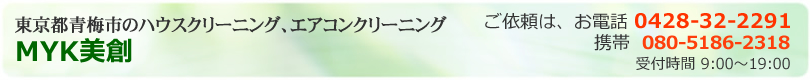 東京都青梅市のハウスクリーニング、エアコンクリーニング
MYK美創

ご依頼は、お電話 0428-32-2291
携帯 080-5186-2318
受付時間 9:00～19:00